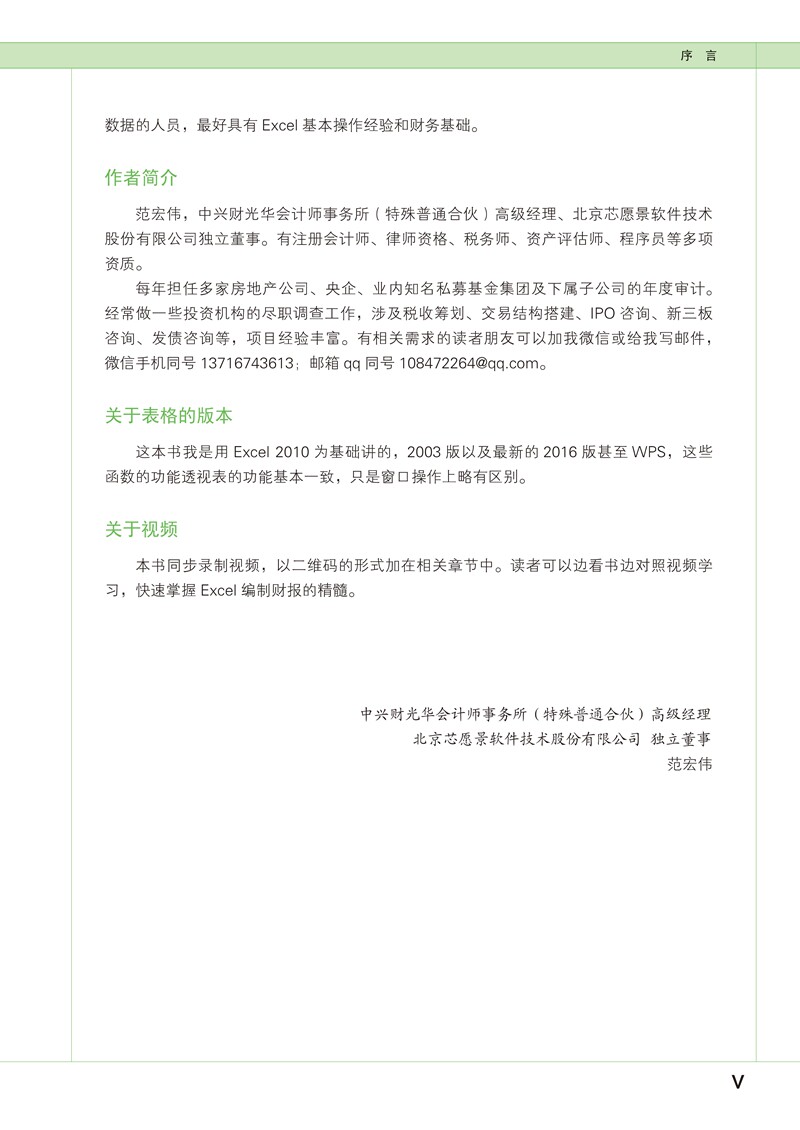 序 言

数据的人员，最好具有 Excel 基本操作经验和财务基础。

作者简介

范宏伟，中兴财光华会计师事务所（特殊普通合伙）高级经理、北京芯愿景软件技术股份有限公司独立董事。有注册会计师、律师资格、税务师、资产评估师、程序员等多项资质。

每年担任多家房地产公司、央企、业内知名私募基金集团及下属子公司的年度审计。经常做一些投资机构的尽职调查工作，涉及税收筹划、交易结构搭建、IPO 咨询、新三板咨询、发债咨询等，项目经验丰富。有相关需求的读者朋友可以加我微信或给我写邮件，微信手机同号 13716743613；邮箱 qq 同号 108472264@qq.com。

关于表格的版本

这本书我是用 Excel 2010 为基础讲的，2003 版以及最新的 2016 版甚至 WPS，这些函数的功能透视表的功能基本一致，只是窗口操作上略有区别。

关于视频

本书同步录制视频，以二维码的形式加在相关章节中。读者可以边看书边对照视频学习，快速掌握 Excel 编制财报的精髓。

中兴财光华会计师事务所（特殊普通合伙）高级经理
北京芯愿景软件技术股份有限公司 独立董事
范宏伟

V